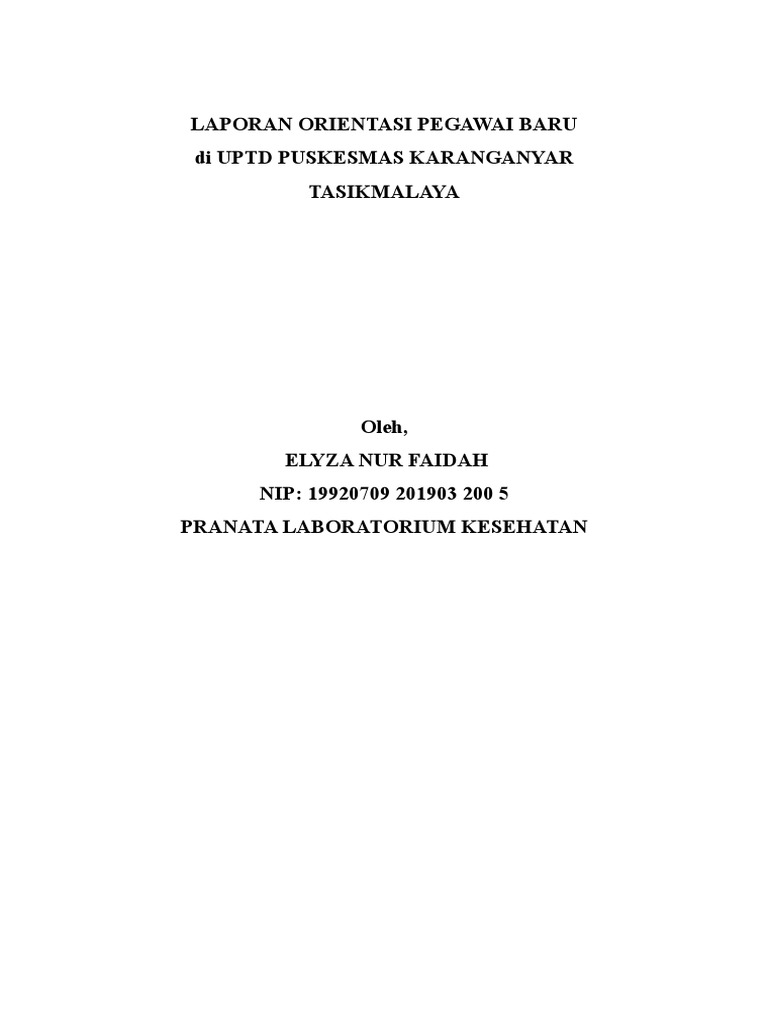 LAPORAN ORIENTASI PEGAWAI BARU
di UPTD PUSKESMAS KARANGANYAR
TASIKMALAYA

Oleh,
ELYZA NUR FAIDAH
NIP: 19920709 201903 200 5
PRANATA LABORATORIUM KESEHATAN